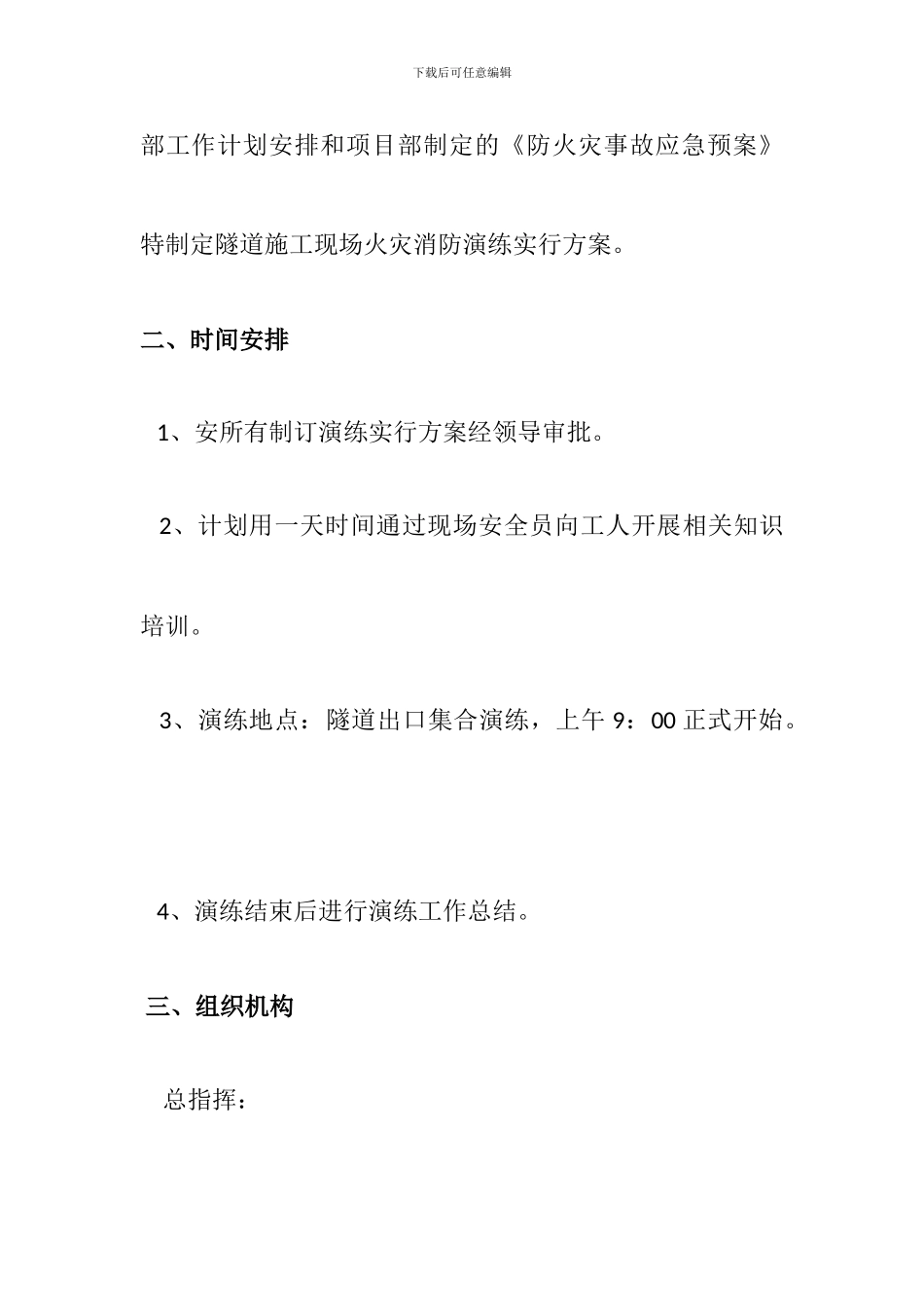 下载后可任意编辑

部工作计划安排和项目部制定的《防火灾事故应急预案》特制定隧道施工现场火灾消防演练实行方案。

二、时间安排

1、安所有制订演练实行方案经领导审批。

2、计划用一天时间通过现场安全员向工人开展相关知识培训。

3、演练地点：隧道出口集合演练，上午 9：00 正式开始。

4、演练结束后进行演练工作总结。

三、组织机构

总指挥：